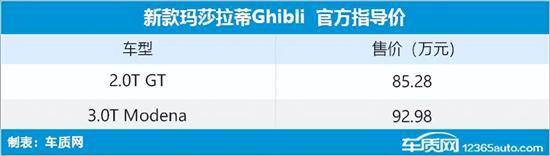 新款玛莎拉蒂Ghibli 官方指导价

| 车型 | 售价（万元） |
|---|---|
| 2.0T GT | 85.28 |
| 3.0T Modena | 92.98 |

制表：车质网

车质网 12365auto.com